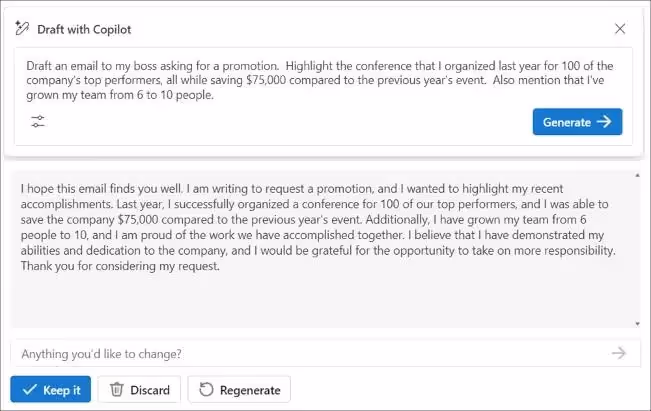 Draft with Copilot

Draft an email to my boss asking for a promotion. Highlight the conference that I organized last year for 100 of the company's top performers, all while saving \$75,000 compared to the previous year's event. Also mention that I've grown my team from 6 to 10 people.

Generate

I hope this email finds you well. I am writing to request a promotion, and I wanted to highlight my recent accomplishments. Last year, I successfully organized a conference for 100 of our top performers, and I was able to save the company \$75,000 compared to the previous year's event. Additionally, I have grown my team from 6 people to 10, and I am proud of the work we have accomplished together. I believe that I have demonstrated my abilities and dedication to the company, and I would be grateful for the opportunity to take on more responsibility. Thank you for considering my request.

Anything you'd like to change?

Keep it

Discard

Regenerate